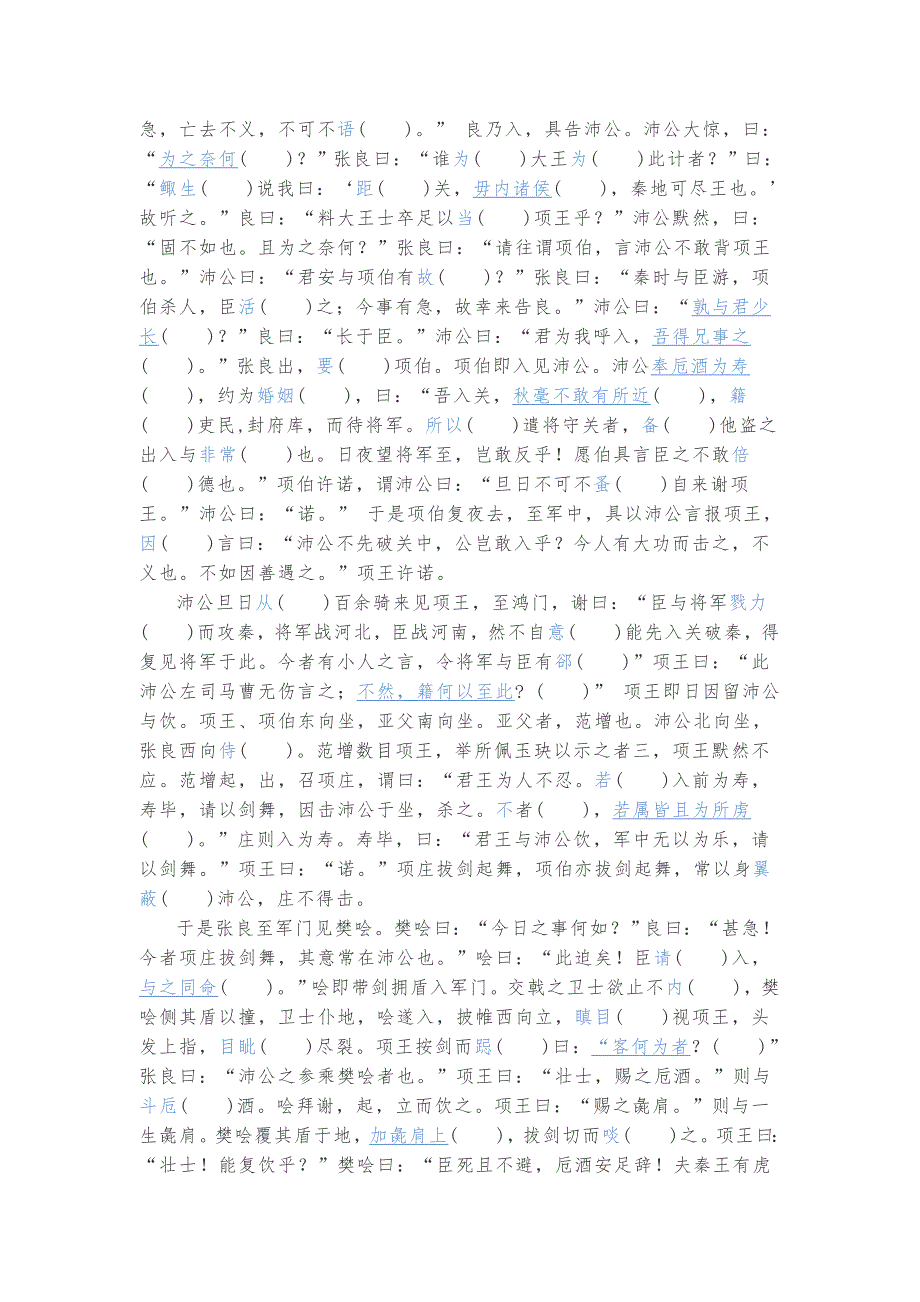 急，亡去不义，不可不语（　　）。” 良乃入，具告沛公。沛公大惊，曰：“为之奈何（　　）？”张良曰：“谁为（　　）大王为（　　）此计者？”曰：“鲰生（　　）说我曰：‘距（　　）关，毋内诸侯（　　），秦地可尽王也。’故听之。”良曰：“料大王士卒足以当（　　）项王乎？”沛公默然，曰：“固不如也。且为之奈何？”张良曰：“请往谓项伯，言沛公不敢背项王也。”沛公曰：“君安与项伯有故（　　）？”张良曰：“秦时与臣游，项伯杀人，臣活（　　）之；今事有急，故幸来告良。”沛公曰：“孰与君少长（　　）？”良曰：“长于臣。”沛公曰：“君为我呼入，吾得兄事之（　　）。”张良出，要（　　）项伯。项伯即入见沛公。沛公奉卮酒为寿（　　），约为婚姻（　　），曰：“吾入关，秋毫不敢有所近（　　），籍（　　）吏民，封府库，而待将军。所以（　　）遣将守关者，备（　　）他盗之出入与非常（　　）也。日夜望将军至，岂敢反乎！愿伯具言臣之不敢倍（　　）德也。”项伯许诺，谓沛公曰：“旦日不可不蚤（　　）自来谢项王。”沛公曰：“诺。” 于是项伯复夜去，至军中，具以沛公言报项王，因（　　）言曰：“沛公不先破关中，公岂敢入乎？今人有大功而击之，不义也。不如因善遇之。”项王许诺。

沛公旦日从（　　）百余骑来见项王，至鸿门，谢曰：“臣与将军戮力（　　）而攻秦，将军战河北，臣战河南，然不自意（　　）能先入关破秦，得复见将军于此。今者有小人之言，令将军与臣有郤（　　）”项王曰：“此沛公左司马曹无伤言之；不然，籍何以至此？（　　）” 项王即日因留沛公与饮。项王、项伯东向坐，亚父南向坐。亚父者，范增也。沛公北向坐，张良西向侍（　　）。范增数目项王，举所佩玉玦以示之者三，项王默然不应。范增起，出，召项庄，谓曰：“君王为人不忍。若（　　）入前为寿，寿毕，请以剑舞，因击沛公于坐，杀之。不者（　　），若属皆且为所虏（　　）。”庄则入为寿。寿毕，曰：“君王与沛公饮，军中无以为乐，请以剑舞。”项王曰：“诺。”项庄拔剑起舞，项伯亦拔剑起舞，常以身翼蔽（　　）沛公，庄不得击。

于是张良至军门见樊哙。樊哙曰：“今日之事何如？”良曰：“甚急！今者项庄拔剑舞，其意常在沛公也。”哙曰：“此迫矣！臣请（　　）入，与之同命（　　）。”哙即带剑拥盾入军门。交戟之卫士欲止不内（　　），樊哙侧其盾以撞，卫士仆地，哙遂入，披帷西向立，瞋目（　　）视项王，头发上指，目眦（　　）尽裂。项王按剑而跽（　　）曰：“客何为者？（　　）”张良曰：“沛公之参乘樊哙者也。”项王曰：“壮士，赐之卮酒。”则与斗卮（　　）酒。哙拜谢，起，立而饮之。项王曰：“赐之彘肩。”则与一生彘肩。樊哙覆其盾于地，加彘肩上（　　），拔剑切而啖（　　）之。项王曰：“壮士！能复饮乎？”樊哙曰：“臣死且不避，卮酒安足辞！夫秦王有虎